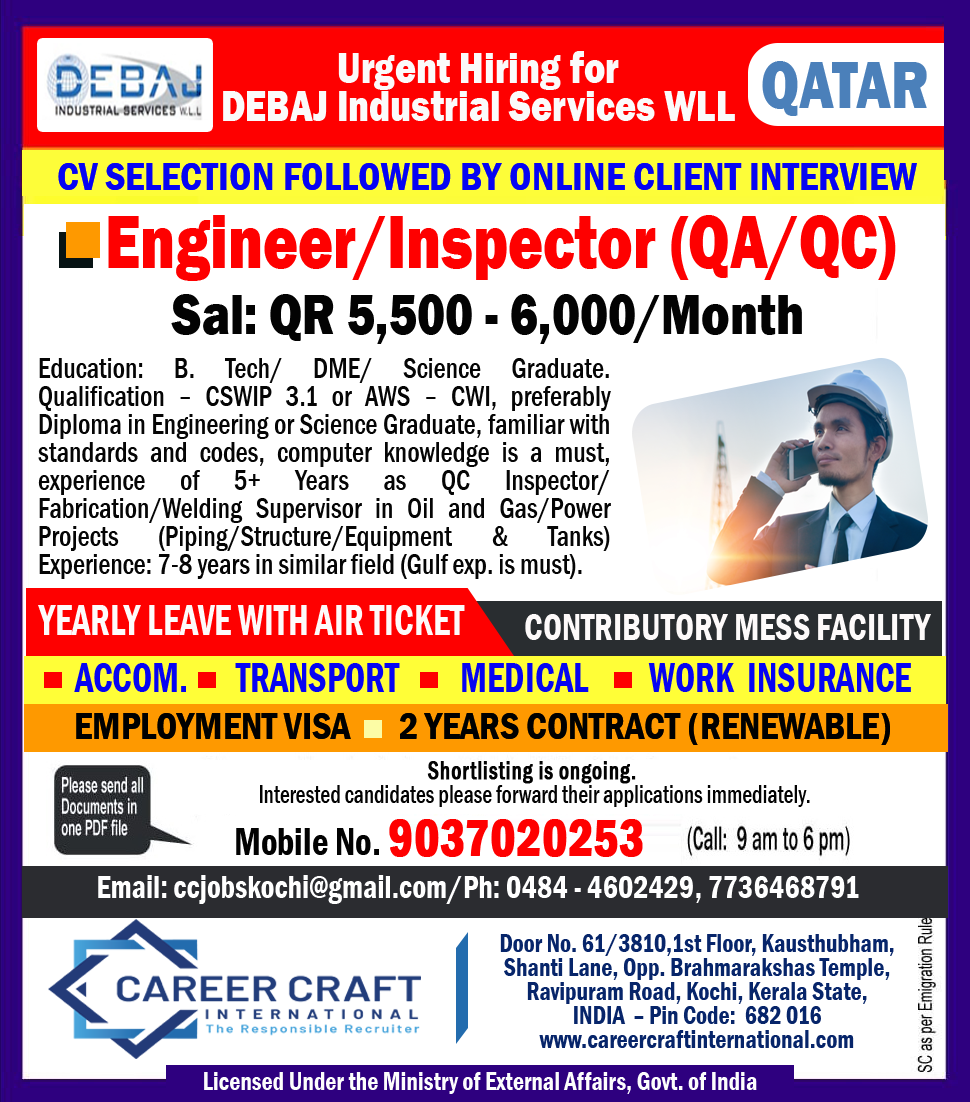 DEBAJ
INDUSTRIAL SERVICES W.L.L

Urgent Hiring for
DEBAJ Industrial Services WLL

QATAR

CV SELECTION FOLLOWED BY ONLINE CLIENT INTERVIEW

Engineer/Inspector (QA/QC)

Sal: QR 5,500 - 6,000/Month

Education: B. Tech/ DME/ Science Graduate. Qualification – CSWIP 3.1 or AWS – CWI, preferably Diploma in Engineering or Science Graduate, familiar with standards and codes, computer knowledge is a must, experience of 5+ Years as QC Inspector/ Fabrication/Welding Supervisor in Oil and Gas/Power Projects (Piping/Structure/Equipment & Tanks) Experience: 7-8 years in similar field (Gulf exp. is must).

YEARLY LEAVE WITH AIR TICKET

CONTRIBUTORY MESS FACILITY

ACCOM. TRANSPORT MEDICAL WORK INSURANCE

EMPLOYMENT VISA 2 YEARS CONTRACT (RENEWABLE)

Please send all Documents in one PDF file

Shortlisting is ongoing.
Interested candidates please forward their applications immediately.

Mobile No. 9037020253 (Call: 9 am to 6 pm)

Email: ccjobskochi@gmail.com/Ph: 0484 - 4602429, 7736468791

CAREER CRAFT
INTERNATIONAL
The Responsible Recruiter

Door No. 61/3810,1st Floor, Kausthubham, Shanti Lane, Opp. Brahmarakshas Temple, Ravipuram Road, Kochi, Kerala State, INDIA – Pin Code: 682 016
www.careercraftinternational.com

SC as per Emigration Rule

Licensed Under the Ministry of External Affairs, Govt. of India